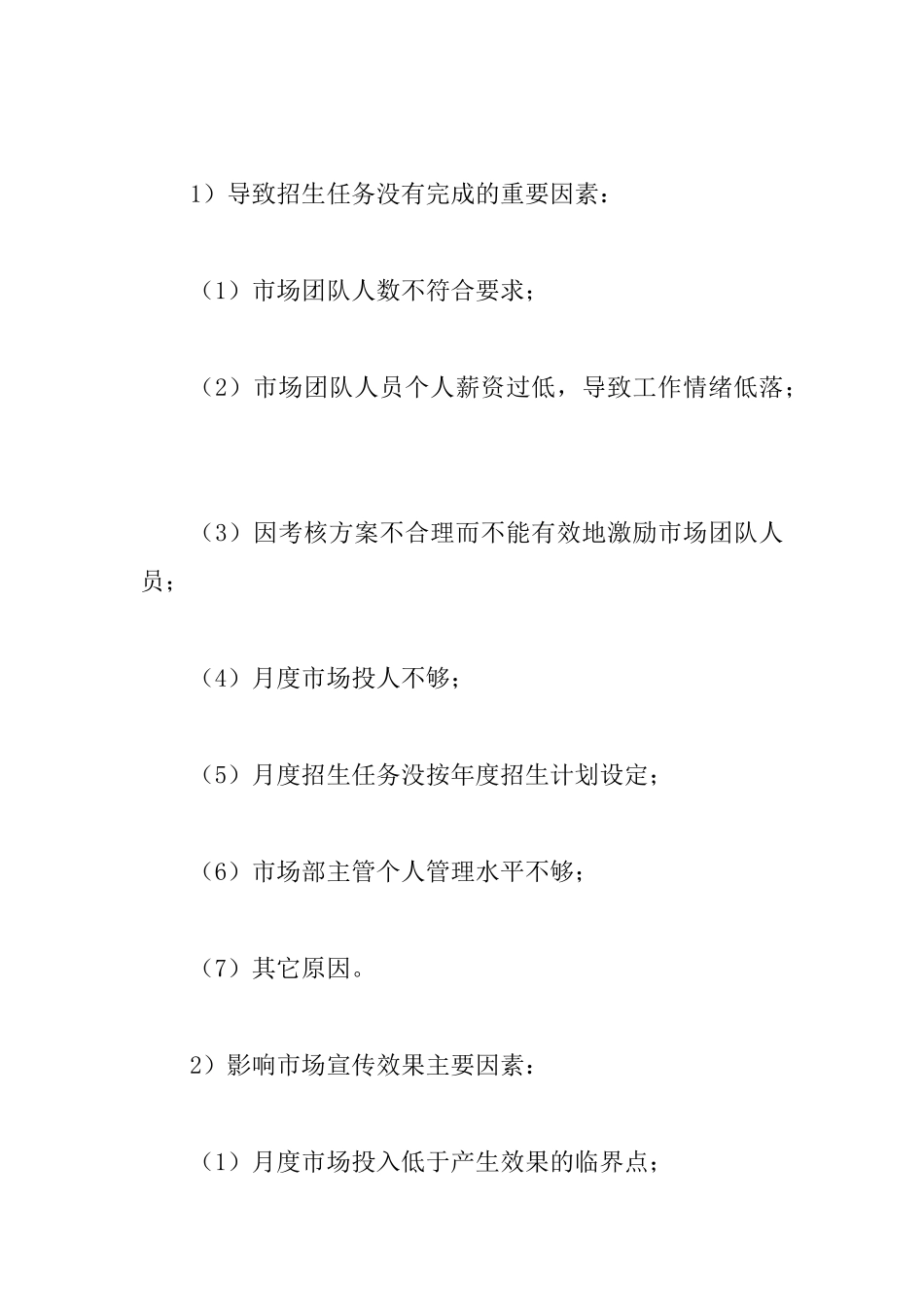 1）导致招生任务没有完成的重要因素：

（1）市场团队人数不符合要求；

（2）市场团队人员个人薪资过低，导致工作情绪低落；

（3）因考核方案不合理而不能有效地激励市场团队人员；

（4）月度市场投人不够；

（5）月度招生任务没按年度招生计划设定；

（6）市场部主管个人管理水平不够；

（7）其它原因。

2）影响市场宣传效果主要因素：

（1）月度市场投入低于产生效果的临界点；